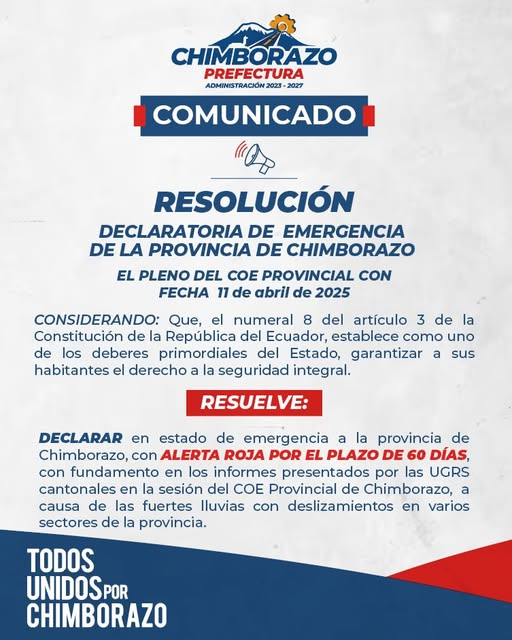 CHIMBORAZO
PREFECTURA
ADMINISTRACIÓN 2023 - 2027

COMUNICADO

RESOLUCIÓN

DECLARATORIA DE EMERGENCIA DE LA PROVINCIA DE CHIMBORAZO

EL PLENO DEL COE PROVINCIAL CON FECHA 11 de abril de 2025

CONSIDERANDO: Que, el numeral 8 del artículo 3 de la Constitución de la República del Ecuador, establece como uno de los deberes primordiales del Estado, garantizar a sus habitantes el derecho a la seguridad integral.

RESUELVE:

DECLARAR en estado de emergencia a la provincia de Chimborazo, con ALERTA ROJA POR EL PLAZO DE 60 DÍAS, con fundamento en los informes presentados por las UGRS cantonales en la sesión del COE Provincial de Chimborazo, a causa de las fuertes lluvias con deslizamientos en varios sectores de la provincia.

TODOS UNIDOS POR CHIMBORAZO